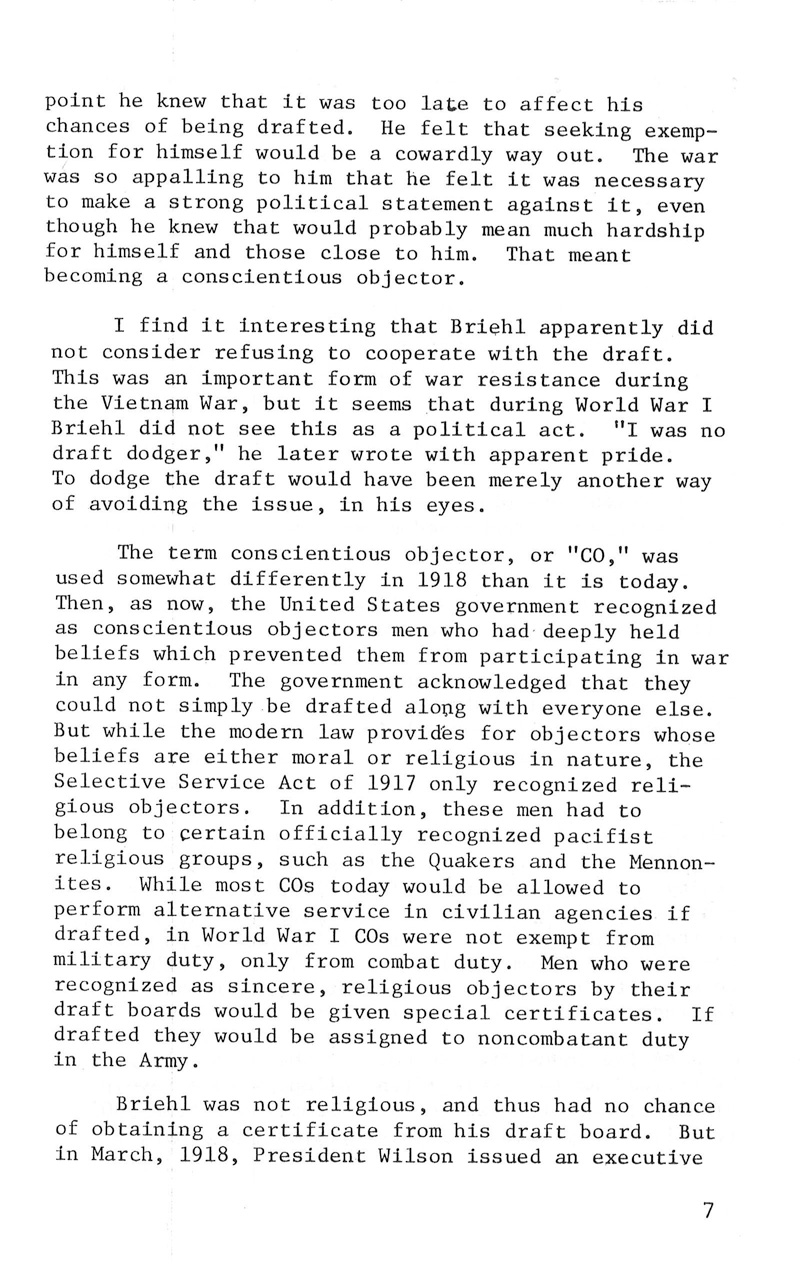 point he knew that it was too late to affect his chances of being drafted. He felt that seeking exemption for himself would be a cowardly way out. The war was so appalling to him that he felt it was necessary to make a strong political statement against it, even though he knew that would probably mean much hardship for himself and those close to him. That meant becoming a conscientious objector.

I find it interesting that Briehl apparently did not consider refusing to cooperate with the draft. This was an important form of war resistance during the Vietnam War, but it seems that during World War I Briehl did not see this as a political act. "I was no draft dodger," he later wrote with apparent pride. To dodge the draft would have been merely another way of avoiding the issue, in his eyes.

The term conscientious objector, or "CO," was used somewhat differently in 1918 than it is today. Then, as now, the United States government recognized as conscientious objectors men who had deeply held beliefs which prevented them from participating in war in any form. The government acknowledged that they could not simply be drafted along with everyone else. But while the modern law provides for objectors whose beliefs are either moral or religious in nature, the Selective Service Act of 1917 only recognized religious objectors. In addition, these men had to belong to certain officially recognized pacifist religious groups, such as the Quakers and the Mennonites. While most COs today would be allowed to perform alternative service in civilian agencies if drafted, in World War I COs were not exempt from military duty, only from combat duty. Men who were recognized as sincere, religious objectors by their draft boards would be given special certificates. If drafted they would be assigned to noncombatant duty in the Army.

Briehl was not religious, and thus had no chance of obtaining a certificate from his draft board. But in March, 1918, President Wilson issued an executive

7